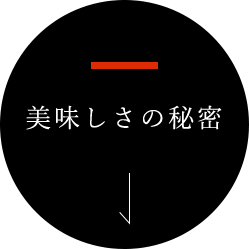 美味しさの秘密